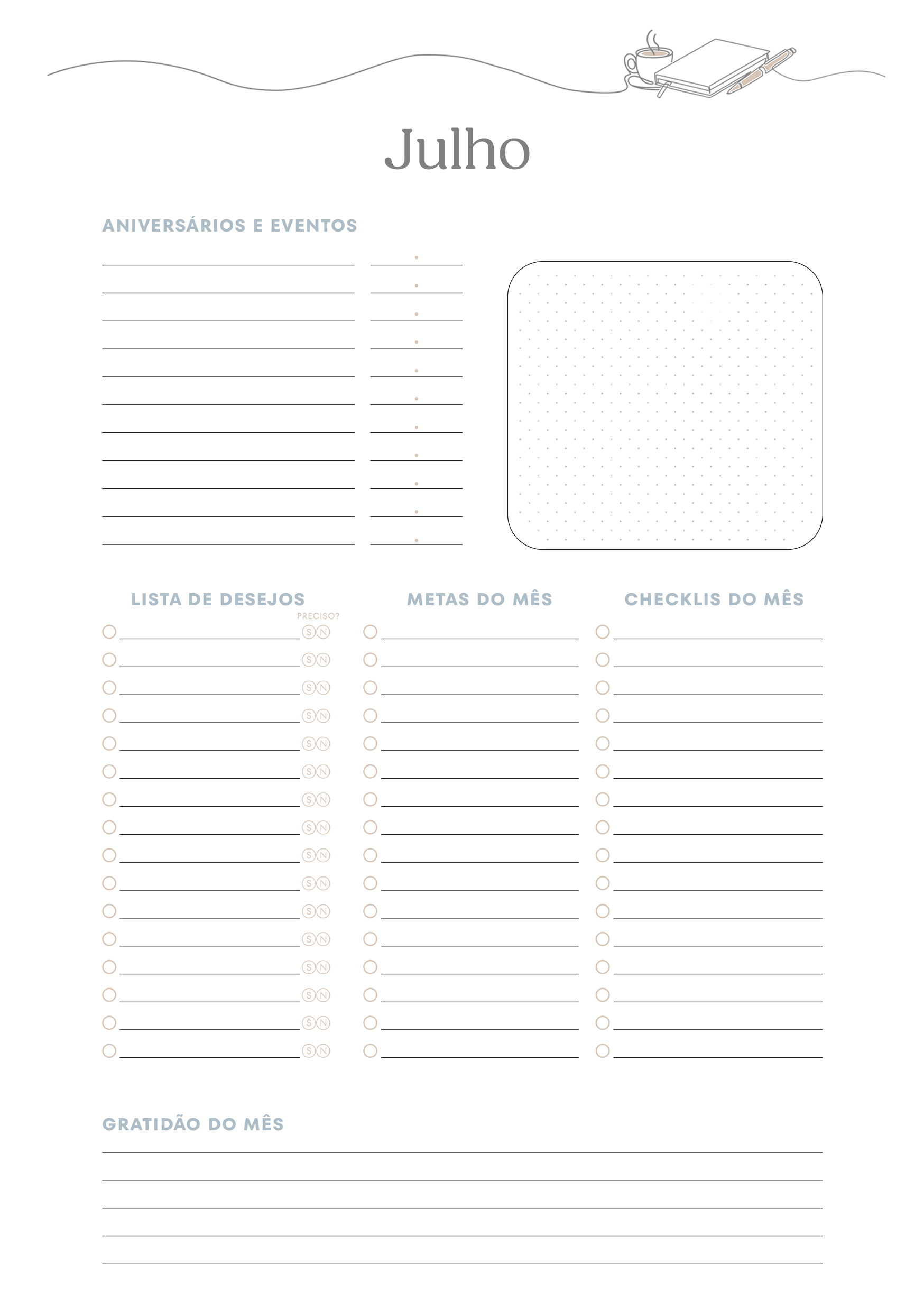 Julho

ANIVERSÁRIOS E EVENTOS

LISTA DE DESEJOS

PRECISO?

S N
S N
S N
S N
S N
S N
S N
S N
S N
S N
S N
S N
S N
S N
S N
S N

METAS DO MÊS

CHECKLIS DO MÊS

GRATIDÃO DO MÊS